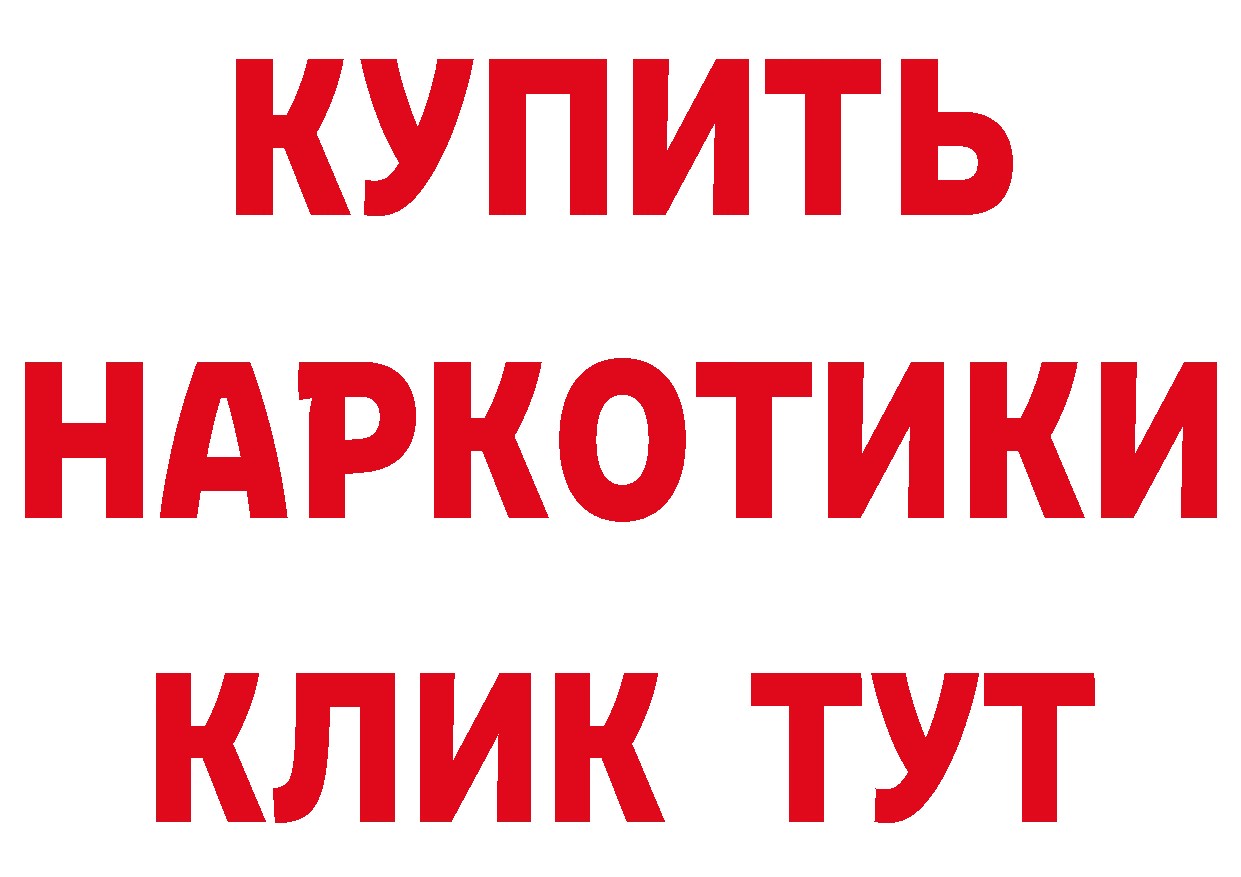 КУПИТЬ
НАРКОТИКИ
КЛИК ТУТ